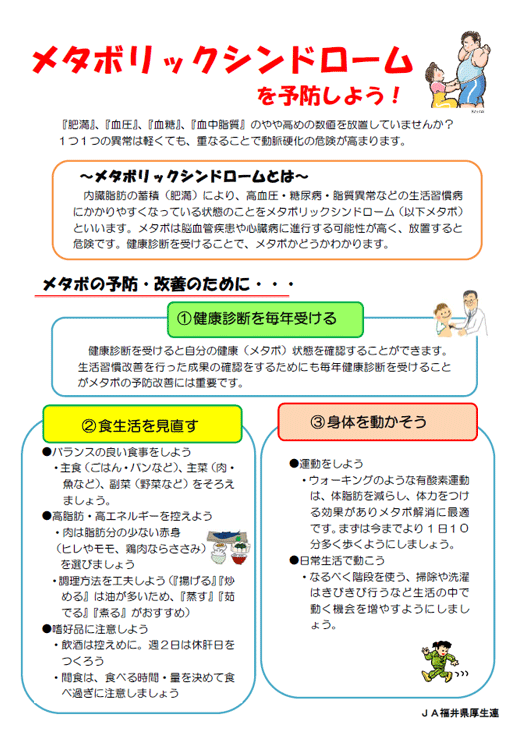 メタボリックシンドローム

を予防しよう！

『肥満』、『血圧』、『血糖』、『血中脂質』のやや高めの数値を放置していませんか？
１つ１つの異常は軽くても、重なることで動脈硬化の危険が高まります。

～メタボリックシンドロームとは～

内臓脂肪の蓄積（肥満）により、高血圧・糖尿病・脂質異常などの生活習慣病にかかりやすくなっている状態のことをメタボリックシンドローム（以下メタボ）といいます。メタボは脳血管疾患や心臓病に進行する可能性が高く、放置すると危険です。健康診断を受けることで、メタボかどうかわかります。

メタボの予防・改善のために・・・

①健康診断を毎年受ける

健康診断を受けると自分の健康（メタボ）状態を確認することができます。生活習慣改善を行った成果の確認をするためにも毎年健康診断を受けることがメタボの予防改善には重要です。

②食生活を見直す

●バランスの良い食事をしよう
・主食（ごはん・パンなど）、主菜（肉・魚など）、副菜（野菜など）をそろえましょう。
●高脂肪・高エネルギーを控えよう
・肉は脂肪分の少ない赤身（ヒレやモモ、鶏肉ならささみ）を選びましょう
・調理方法を工夫しよう（『揚げる』『炒める』は油が多いため、『蒸す』『茹でる』『煮る』がおすすめ）
●嗜好品に注意しよう
・飲酒は控えめに。週２日は休肝日をつくろう
・間食は、食べる時間・量を決めて食べ過ぎに注意しましょう

③身体を動かそう

●運動をしよう
・ウォーキングのような有酸素運動は、体脂肪を減らし、体力をつける効果がありメタボ解消に最適です。まずは今までより１日１０分多く歩くようにしましょう。
●日常生活で動こう
・なるべく階段を使う、掃除や洗濯はきびきび行うなど生活の中で動く機会を増やすようにしましょう。

ＪＡ福井県厚生連